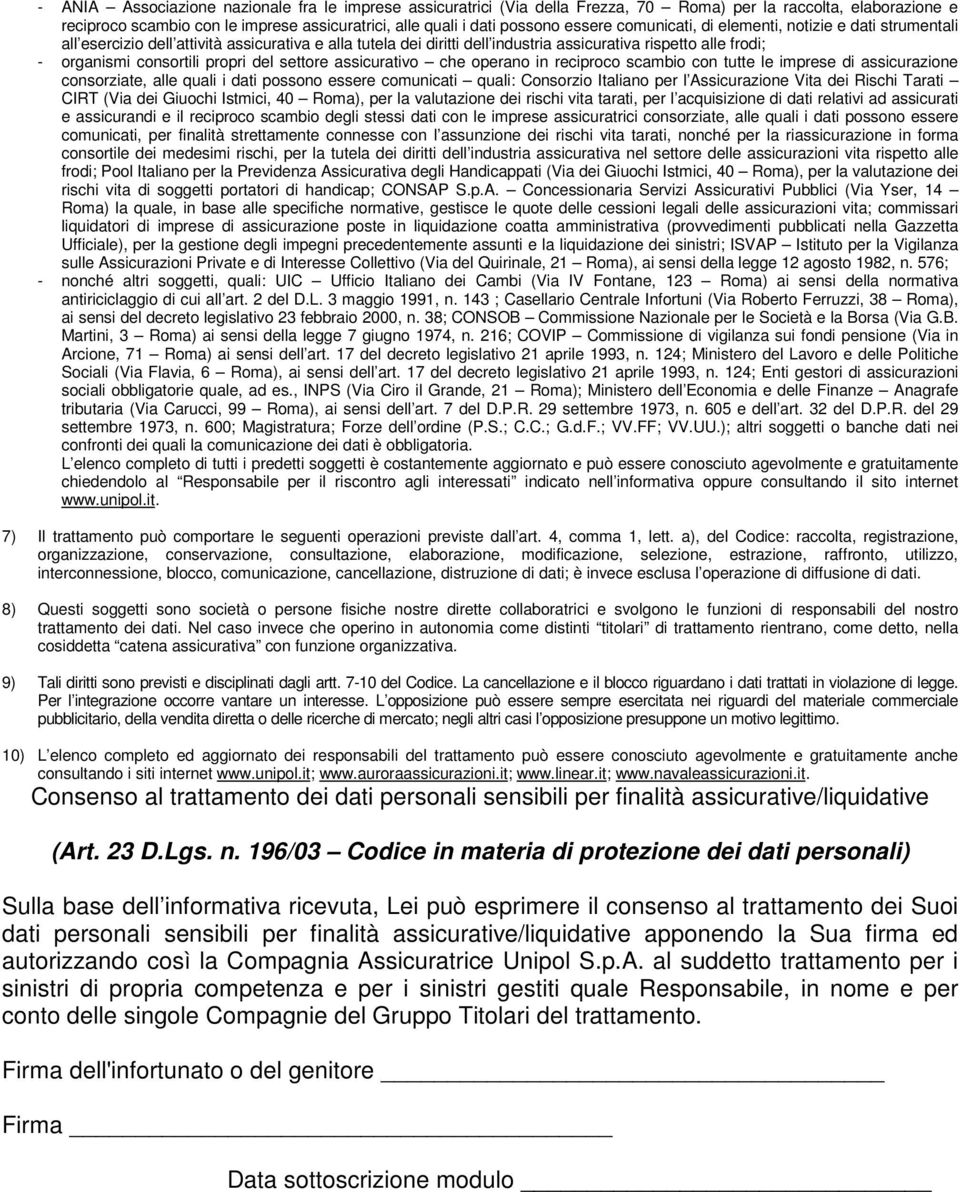 - ANIA – Associazione nazionale fra le imprese assicuratrici (Via della Frezza, 70 – Roma) per la raccolta, elaborazione e reciproco scambio con le imprese assicuratrici, alle quali i dati possono essere comunicati, di elementi, notizie e dati strumentali all'esercizio dell'attività assicurativa e alla tutela dei diritti dell'industria assicurativa rispetto alle frodi;
- organismi consortili propri del settore assicurativo – che operano in reciproco scambio con tutte le imprese di assicurazione consorziate, alle quali i dati possono essere comunicati – quali: Consorzio Italiano per l'Assicurazione Vita dei Rischi Tarati – CIRT (Via dei Giuochi Istmici, 40 – Roma), per la valutazione dei rischi vita tarati, per l'acquisizione di dati relativi ad assicurati e assicurandi e il reciproco scambio degli stessi dati con le imprese assicuratrici consorziate, alle quali i dati possono essere comunicati, per finalità strettamente connesse con l'assunzione dei rischi vita tarati, nonché per la riassicurazione in forma consortile dei medesimi rischi, per la tutela dei diritti dell'industria assicurativa nel settore delle assicurazioni vita rispetto alle frodi; Pool Italiano per la Previdenza Assicurativa degli Handicappati (Via dei Giuochi Istmici, 40 – Roma), per la valutazione dei rischi vita di soggetti portatori di handicap; CONSAP S.p.A. – Concessionaria Servizi Assicurativi Pubblici (Via Yser, 14 – Roma) la quale, in base alle specifiche normative, gestisce le quote delle cessioni legali delle assicurazioni vita; commissari liquidatori di imprese di assicurazione poste in liquidazione coatta amministrativa (provvedimenti pubblicati nella Gazzetta Ufficiale), per la gestione degli impegni precedentemente assunti e la liquidazione dei sinistri; ISVAP – Istituto per la Vigilanza sulle Assicurazioni Private e di Interesse Collettivo (Via del Quirinale, 21 – Roma), ai sensi della legge 12 agosto 1982, n. 576;
- nonché altri soggetti, quali: UIC – Ufficio Italiano dei Cambi (Via IV Fontane, 123 – Roma) ai sensi della normativa antiriciclaggio di cui all'art. 2 del D.L. 3 maggio 1991, n. 143 ; Casellario Centrale Infortuni (Via Roberto Ferruzzi, 38 – Roma), ai sensi del decreto legislativo 23 febbraio 2000, n. 38; CONSOB – Commissione Nazionale per le Società e la Borsa (Via G.B. Martini, 3 – Roma) ai sensi della legge 7 giugno 1974, n. 216; COVIP – Commissione di vigilanza sui fondi pensione (Via in Arcione, 71 – Roma) ai sensi dell'art. 17 del decreto legislativo 21 aprile 1993, n. 124; Ministero del Lavoro e delle Politiche Sociali (Via Flavia, 6 – Roma), ai sensi dell'art. 17 del decreto legislativo 21 aprile 1993, n. 124; Enti gestori di assicurazioni sociali obbligatorie quale, ad es., INPS (Via Ciro il Grande, 21 – Roma); Ministero dell'Economia e delle Finanze – Anagrafe tributaria (Via Carucci, 99 – Roma), ai sensi dell'art. 7 del D.P.R. 29 settembre 1973, n. 605 e dell'art. 32 del D.P.R. del 29 settembre 1973, n. 600; Magistratura; Forze dell'ordine (P.S.; C.C.; G.d.F.; VV.FF; VV.UU.); altri soggetti o banche dati nei confronti dei quali la comunicazione dei dati è obbligatoria.
L'elenco completo di tutti i predetti soggetti è costantemente aggiornato e può essere conosciuto agevolmente e gratuitamente chiedendolo al "Responsabile per il riscontro agli interessati" indicato nell'informativa oppure consultando il sito internet www.unipol.it.

7) Il trattamento può comportare le seguenti operazioni previste dall'art. 4, comma 1, lett. a), del Codice: raccolta, registrazione, organizzazione, conservazione, consultazione, elaborazione, modificazione, selezione, estrazione, raffronto, utilizzo, interconnessione, blocco, comunicazione, cancellazione, distruzione di dati; è invece esclusa l'operazione di diffusione di dati.

8) Questi soggetti sono società o persone fisiche nostre dirette collaboratrici e svolgono le funzioni di responsabili del nostro trattamento dei dati. Nel caso invece che operino in autonomia come distinti "titolari" di trattamento rientrano, come detto, nella cosiddetta "catena assicurativa" con funzione organizzativa.

9) Tali diritti sono previsti e disciplinati dagli artt. 7-10 del Codice. La cancellazione e il blocco riguardano i dati trattati in violazione di legge. Per l'integrazione occorre vantare un interesse. L'opposizione può essere sempre esercitata nei riguardi del materiale commerciale pubblicitario, della vendita diretta o delle ricerche di mercato; negli altri casi l'opposizione presuppone un motivo legittimo.

10) L'elenco completo ed aggiornato dei responsabili del trattamento può essere conosciuto agevolmente e gratuitamente anche consultando i siti internet www.unipol.it; www.auroraassicurazioni.it; www.linear.it; www.navaleassicurazioni.it.

Consenso al trattamento dei dati personali sensibili per finalità assicurative/liquidative

(Art. 23 D.Lgs. n. 196/03 – Codice in materia di protezione dei dati personali)

Sulla base dell'informativa ricevuta, Lei può esprimere il consenso al trattamento dei Suoi dati personali sensibili per finalità assicurative/liquidative apponendo la Sua firma ed autorizzando così la Compagnia Assicuratrice Unipol S.p.A. al suddetto trattamento per i sinistri di propria competenza e per i sinistri gestiti quale Responsabile, in nome e per conto delle singole Compagnie del Gruppo Titolari del trattamento.

Firma dell'infortunato o del genitore ____________________

Firma ____________________

Data sottoscrizione modulo ____________________